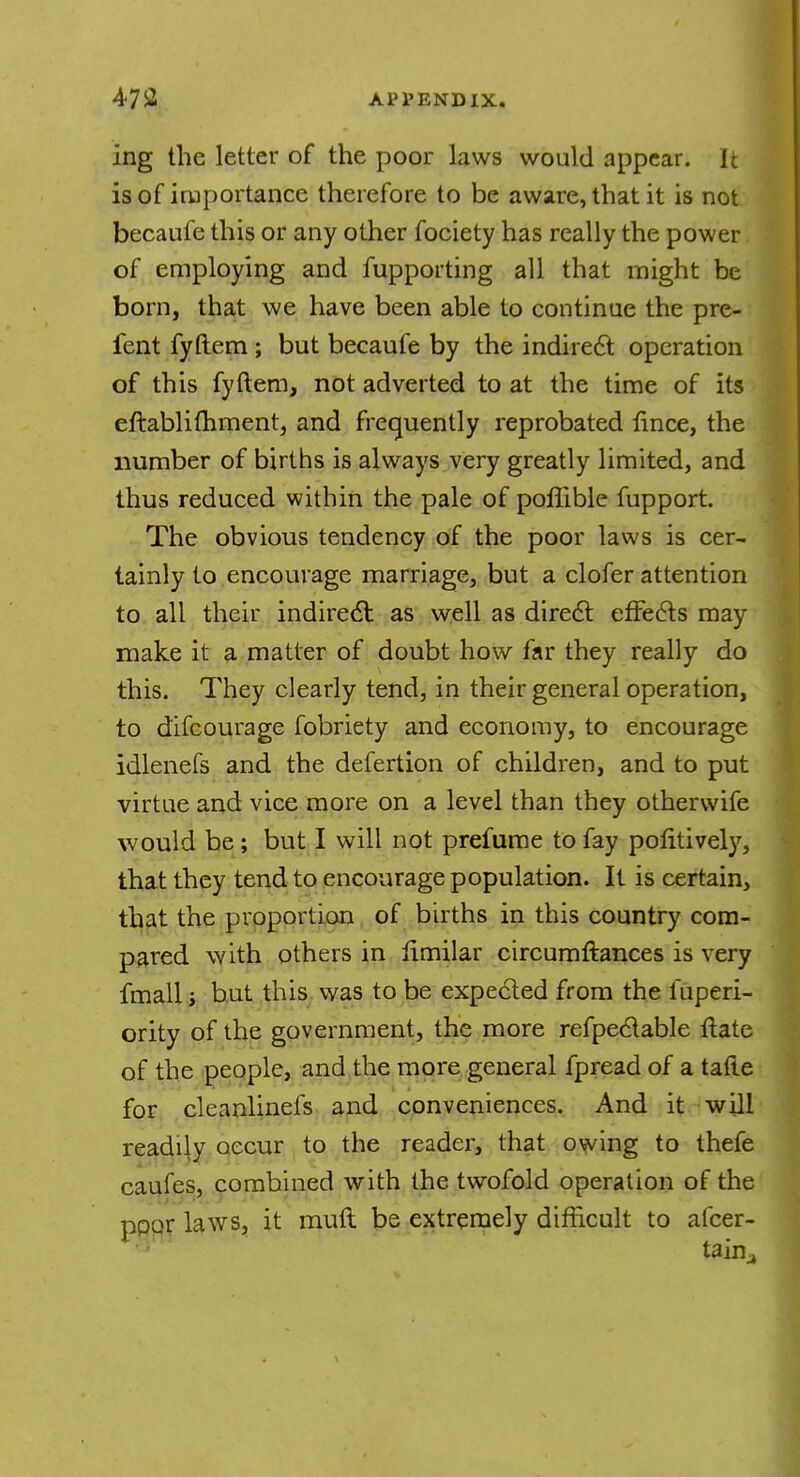 472 APPENDIX.

ing the letter of the poor laws would appear. It is of importance therefore to be aware, that it is not becaufe this or any other fociety has really the power of employing and fupporting all that might be born, that we have been able to continue the prefent fyftem; but becaufe by the indirect operation of this fyftem, not adverted to at the time of its eftablifhment, and frequently reprobated fince, the number of births is always very greatly limited, and thus reduced within the pale of poffible fupport.

The obvious tendency of the poor laws is certainly to encourage marriage, but a clofer attention to all their indirect as well as direct effects may make it a matter of doubt how far they really do this. They clearly tend, in their general operation, to difcourage fobriety and economy, to encourage idlenefs and the defertion of children, and to put virtue and vice more on a level than they otherwife would be; but I will not prefume to fay pofitively, that they tend to encourage population. It is certain, that the proportion of births in this country compared with others in fimilar circumftances is very fmall; but this was to be expected from the fuperiority of the government, the more refpectable ftate of the people, and the more general fpread of a tafte for cleanlinefs and conveniences. And it will readily occur to the reader, that owing to thefe caufes, combined with the twofold operation of the poor laws, it muft be extremely difficult to afcer- tain,